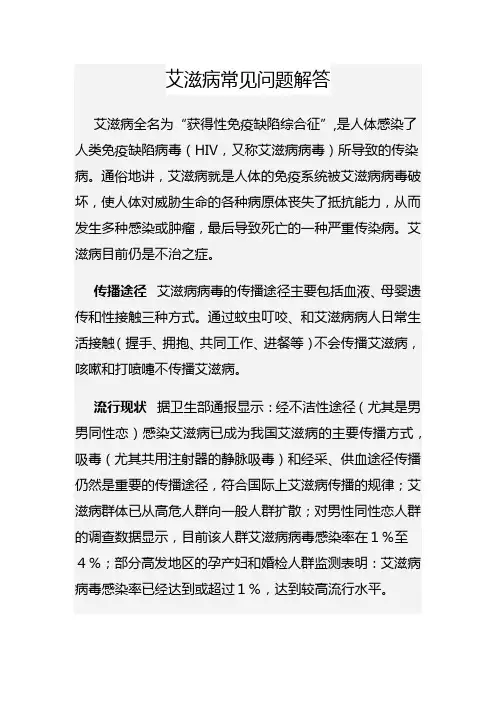 艾滋病常见问题解答

艾滋病全名为“获得性免疫缺陷综合征”,是人体感染了人类免疫缺陷病毒（HIV，又称艾滋病病毒）所导致的传染病。通俗地讲，艾滋病就是人体的免疫系统被艾滋病病毒破坏，使人体对威胁生命的各种病原体丧失了抵抗能力，从而发生多种感染或肿瘤，最后导致死亡的一种严重传染病。艾滋病目前仍是不治之症。

传播途径 艾滋病病毒的传播途径主要包括血液、母婴遗传和性接触三种方式。通过蚊虫叮咬、和艾滋病病人日常生活接触（握手、拥抱、共同工作、进餐等）不会传播艾滋病，咳嗽和打喷嚏不传播艾滋病。

流行现状 据卫生部通报显示：经不洁性途径（尤其是男男同性恋）感染艾滋病已成为我国艾滋病的主要传播方式，吸毒（尤其共用注射器的静脉吸毒）和经采、供血途径传播仍然是重要的传播途径，符合国际上艾滋病传播的规律；艾滋病群体已从高危人群向一般人群扩散；对男性同性恋人群的调查数据显示，目前该人群艾滋病病毒感染率在１％至４％；部分高发地区的孕产妇和婚检人群监测表明：艾滋病病毒感染率已经达到或超过１％，达到较高流行水平。